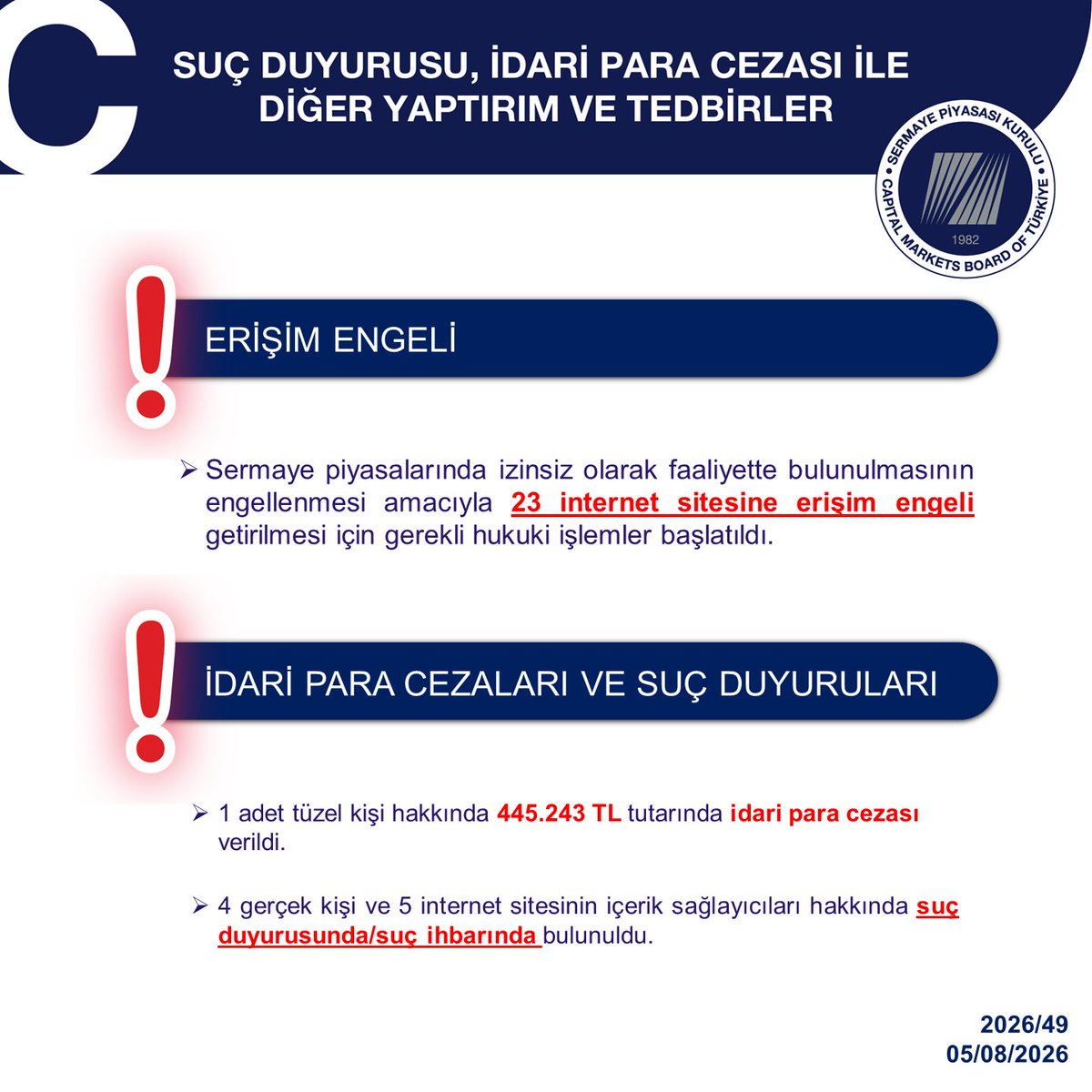 C

SUÇ DUYURUSU, İDARİ PARA CEZASI İLE DİĞER YAPTIRIM VE TEDBİRLER

SERMAYE PİYASASI KURULU
CAPITAL MARKETS BOARD OF TÜRKİYE
1982

ERİŞİM ENGELİ

➢ Sermaye piyasalarında izinsiz olarak faaliyette bulunulmasının engellenmesi amacıyla 23 internet sitesine erişim engeli getirilmesi için gerekli hukuki işlemler başlatıldı.

İDARİ PARA CEZALARI VE SUÇ DUYURULARI

➢ 1 adet tüzel kişi hakkında 445.243 TL tutarında idari para cezası verildi.

➢ 4 gerçek kişi ve 5 internet sitesinin içerik sağlayıcıları hakkında suç duyurusunda/suç ihbarında bulunuldu.

2026/49
05/08/2026